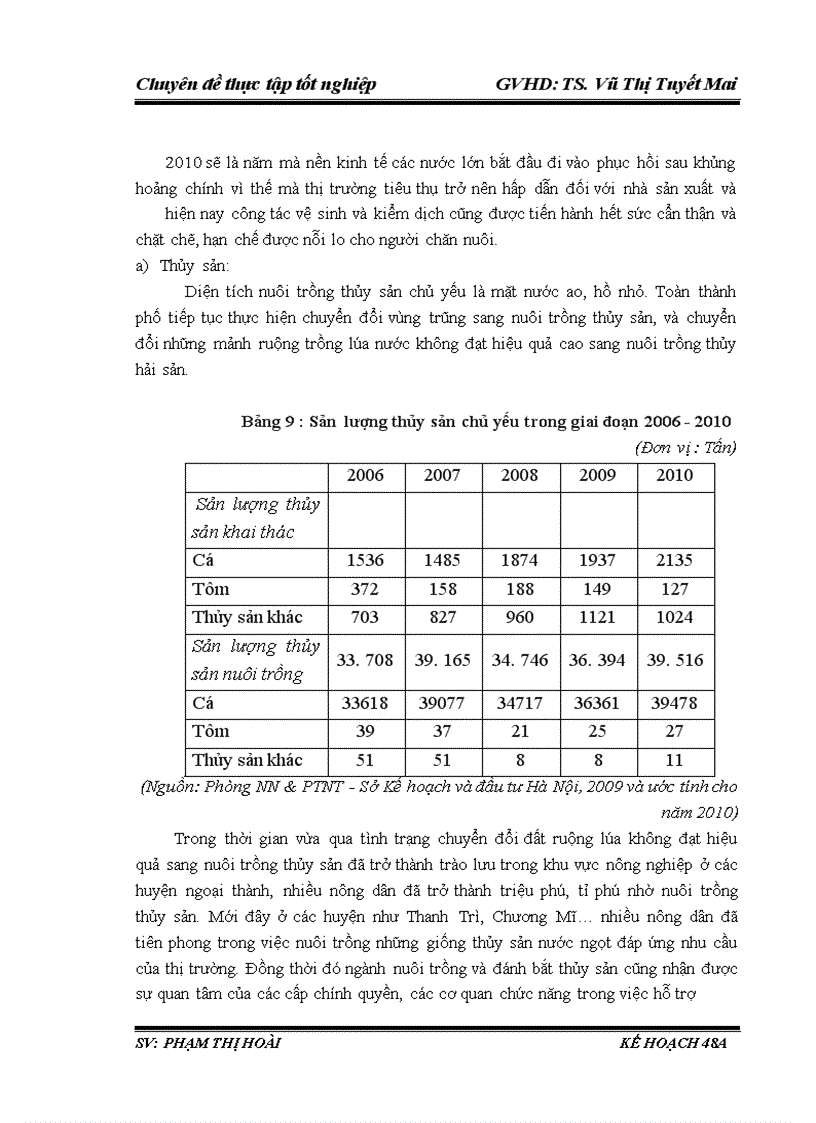 Chuyên đề thực tập tốt nghiệp GVHD: TS. Vũ Thị Tuyết Mai

2010 sẽ là năm mà nền kinh tế các nước lớn bắt đầu đi vào phục hồi sau khủng hoảng chính vì thế mà thị trường tiêu thụ trở nên hấp dẫn đối với nhà sản xuất và hiện nay công tác vệ sinh và kiểm dịch cũng được tiến hành hết sức cẩn thận và chặt chẽ, hạn chế được nỗi lo cho người chăn nuôi.

a) Thủy sản:

Diện tích nuôi trồng thủy sản chủ yếu là mặt nước ao, hồ nhỏ. Toàn thành phố tiếp tục thực hiện chuyển đổi vùng trũng sang nuôi trồng thủy sản, và chuyển đổi những mảnh ruộng trồng lúa nước không đạt hiệu quả cao sang nuôi trồng thủy hải sản.

Bảng 9 : Sản lượng thủy sản chủ yếu trong giai đoạn 2006 - 2010

(Đơn vị : Tấn)

| | 2006 | 2007 | 2008 | 2009 | 2010 |
|---|---|---|---|---|---|
| Sản lượng thủy sản khai thác | | | | | |
| Cá | 1536 | 1485 | 1874 | 1937 | 2135 |
| Tôm | 372 | 158 | 188 | 149 | 127 |
| Thủy sản khác | 703 | 827 | 960 | 1121 | 1024 |
| Sản lượng thủy sản nuôi trồng | 33. 708 | 39. 165 | 34. 746 | 36. 394 | 39. 516 |
| Cá | 33618 | 39077 | 34717 | 36361 | 39478 |
| Tôm | 39 | 37 | 21 | 25 | 27 |
| Thủy sản khác | 51 | 51 | 8 | 8 | 11 |

(Nguồn: Phòng NN & PTNT - Sở Kế hoạch và đầu tư Hà Nội, 2009 và ước tính cho năm 2010)

Trong thời gian vừa qua tình trạng chuyển đổi đất ruộng lúa không đạt hiệu quả sang nuôi trồng thủy sản đã trở thành trào lưu trong khu vực nông nghiệp ở các huyện ngoại thành, nhiều nông dân đã trở thành triệu phú, tỉ phú nhờ nuôi trồng thủy sản. Mới đây ở các huyện như Thanh Trì, Chương Mĩ… nhiều nông dân đã tiên phong trong việc nuôi trồng những giống thủy sản nước ngọt đáp ứng nhu cầu của thị trường. Đồng thời đó ngành nuôi trồng và đánh bắt thủy sản cũng nhận được sự quan tâm của các cấp chính quyền, các cơ quan chức năng trong việc hỗ trợ

SV: PHẠM THỊ HOÀI KẾ HOẠCH 48A